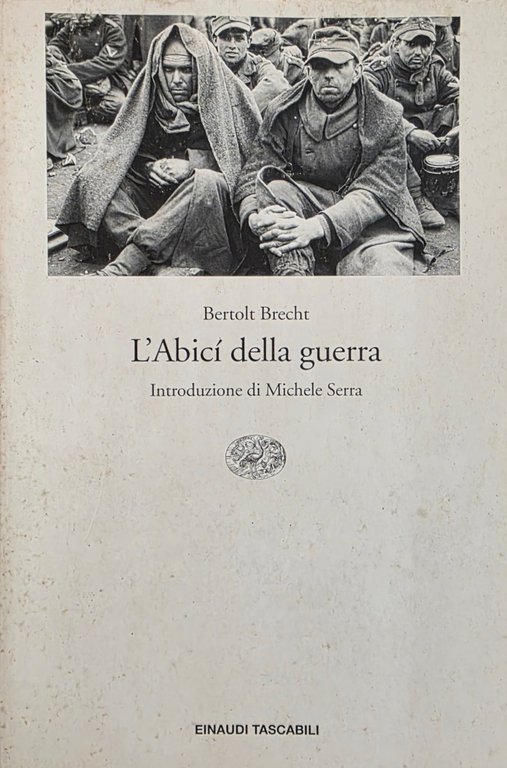 Bertolt Brecht

L'Abicí della guerra

Introduzione di Michele Serra

EINAUDI TASCABILI